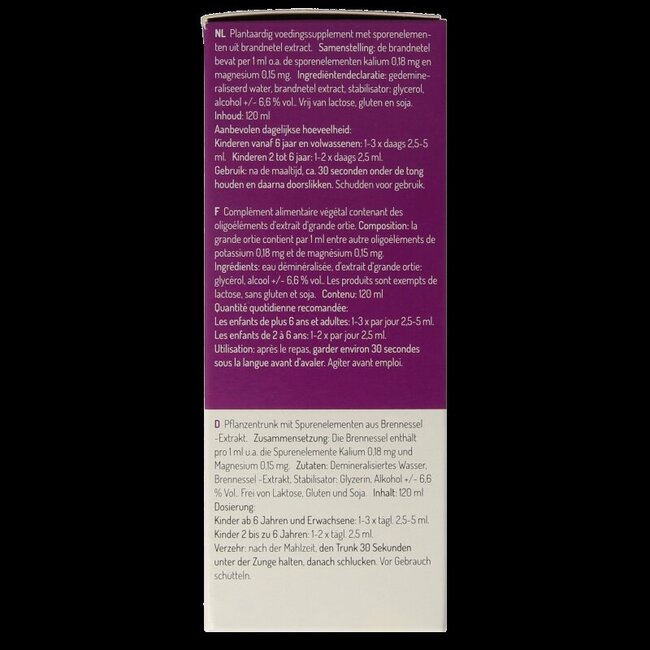 NL Plantaardig voedingssupplement met sporenelementen uit brandnetel extract. Samenstelling: de brandnetel bevat per 1 ml o.a. de sporenelementen kalium 0,18 mg en magnesium 0,15 mg. Ingrediëntendeclaratie: gedemineraliseerd water, brandnetel extract, stabilisator: glycerol, alcohol +/- 6,6 % vol.. Vrij van lactose, gluten en soja.
Inhoud: 120 ml
Aanbevolen dagelijkse hoeveelheid:
Kinderen vanaf 6 jaar en volwassenen: 1-3 x daags 2,5-5 ml. Kinderen 2 tot 6 jaar: 1-2 x daags 2,5 ml.
Gebruik: na de maaltijd, ca. 30 seconden onder de tong houden en daarna doorslikken. Schudden voor gebruik.

F Complément alimentaire végétal contenant des oligoéléments d'extrait d'grande ortie. Composition: la grande ortie contient par 1 ml entre autre oligoéléments de potassium 0,18 mg et de magnésium 0,15 mg.
Ingrédients: eau déminéralisée, d'extrait d'grande ortie: glycérol, alcool +/- 6,6 % vol.. Les produits sont exempts de lactose, sans gluten et soja. Contenu: 120 ml
Quantité quotidienne recomandée:
Les enfants de plus 6 ans et adultes: 1-3 x par jour 2,5-5 ml.
Les enfants de 2 à 6 ans: 1-2 x par jour 2,5 ml.
Utilisation: après le repas, garder environ 30 secondes sous la langue avant d'avaler. Agiter avant emploi.

D Pflanzentrunk mit Spurenelementen aus Brennessel -Extrakt. Zusammensetzung: Die Brennessel enthält pro 1 ml u.a. die Spurenelemente Kalium 0,18 mg und Magnesium 0,15 mg. Zutaten: Demineralisiertes Wasser, Brennessel -Extrakt, Stabilisator: Glyzerin, Alkohol +/- 6,6 % Vol.. Frei von Laktose, Gluten und Soja. Inhalt: 120 ml
Dosierung:
Kinder ab 6 Jahren und Erwachsene: 1-3 x tägl. 2,5-5 ml.
Kinder 2 bis zu 6 Jahren: 1-2 x tägl. 2,5 ml.
Verzehr: nach der Mahlzeit, den Trunk 30 Sekunden unter der Zunge halten, danach schlucken. Vor Gebrauch schütteln.